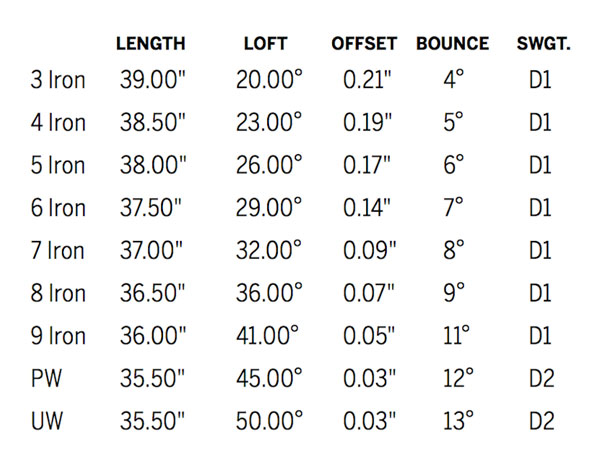 |  | LENGTH | LOFT | OFFSET | BOUNCE | SWGT. |
|---|---|---|---|---|---|
| 3 Iron | 39.00" | 20.00° | 0.21" | 4° | D1 |
| 4 Iron | 38.50" | 23.00° | 0.19" | 5° | D1 |
| 5 Iron | 38.00" | 26.00° | 0.17" | 6° | D1 |
| 6 Iron | 37.50" | 29.00° | 0.14" | 7° | D1 |
| 7 Iron | 37.00" | 32.00° | 0.09" | 8° | D1 |
| 8 Iron | 36.50" | 36.00° | 0.07" | 9° | D1 |
| 9 Iron | 36.00" | 41.00° | 0.05" | 11° | D1 |
| PW | 35.50" | 45.00° | 0.03" | 12° | D2 |
| UW | 35.50" | 50.00° | 0.03" | 13° | D2 |